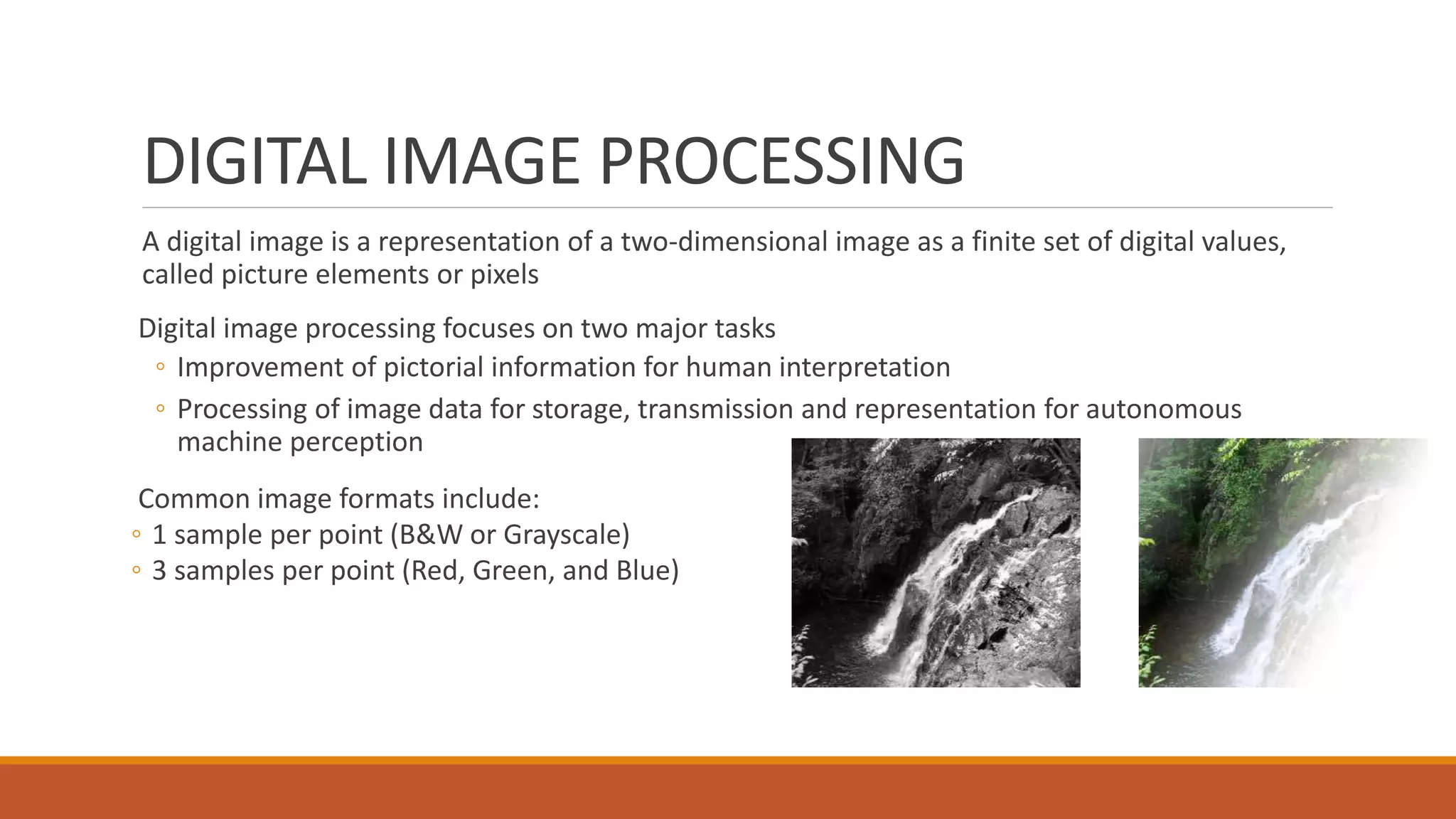 DIGITAL IMAGE PROCESSING

A digital image is a representation of a two-dimensional image as a finite set of digital values, called picture elements or pixels

Digital image processing focuses on two major tasks
◦ Improvement of pictorial information for human interpretation
◦ Processing of image data for storage, transmission and representation for autonomous machine perception

Common image formats include:
◦ 1 sample per point (B&W or Grayscale)
◦ 3 samples per point (Red, Green, and Blue)